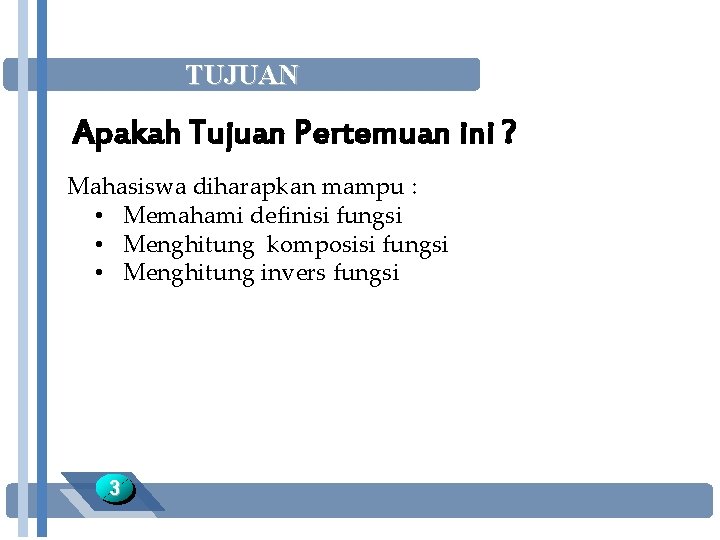 TUJUAN

Apakah Tujuan Pertemuan ini ?

Mahasiswa diharapkan mampu :
• Memahami definisi fungsi
• Menghitung komposisi fungsi
• Menghitung invers fungsi

3